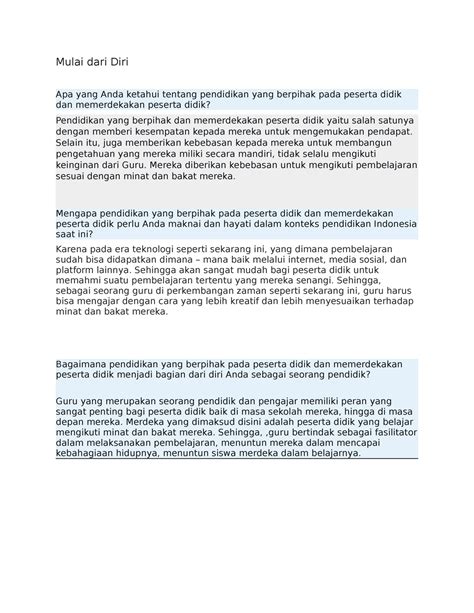 Mulai dari Diri

Apa yang Anda ketahui tentang pendidikan yang berpihak pada peserta didik dan memerdekakan peserta didik?

Pendidikan yang berpihak dan memerdekakan peserta didik yaitu salah satunya dengan memberi kesempatan kepada mereka untuk mengemukakan pendapat. Selain itu, juga memberikan kebebasan kepada mereka untuk membangun pengetahuan yang mereka miliki secara mandiri, tidak selalu mengikuti keinginan dari Guru. Mereka diberikan kebebasan untuk mengikuti pembelajaran sesuai dengan minat dan bakat mereka.

Mengapa pendidikan yang berpihak pada peserta didik dan memerdekakan peserta didik perlu Anda maknai dan hayati dalam konteks pendidikan Indonesia saat ini?

Karena pada era teknologi seperti sekarang ini, yang dimana pembelajaran sudah bisa didapatkan dimana – mana baik melalui internet, media sosial, dan platform lainnya. Sehingga akan sangat mudah bagi peserta didik untuk memahmi suatu pembelajaran tertentu yang mereka senangi. Sehingga, sebagai seorang guru di perkembangan zaman seperti sekarang ini, guru harus bisa mengajar dengan cara yang lebih kreatif dan lebih menyesuaikan terhadap minat dan bakat mereka.

Bagaimana pendidikan yang berpihak pada peserta didik dan memerdekakan peserta didik menjadi bagian dari diri Anda sebagai seorang pendidik?

Guru yang merupakan seorang pendidik dan pengajar memiliki peran yang sangat penting bagi peserta didik baik di masa sekolah mereka, hingga di masa depan mereka. Merdeka yang dimaksud disini adalah peserta didik yang belajar mengikuti minat dan bakat mereka. Sehingga, ,guru bertindak sebagai fasilitator dalam melaksanakan pembelajaran, menuntun mereka dalam mencapai kebahagiaan hidupnya, menuntun siswa merdeka dalam belajarnya.